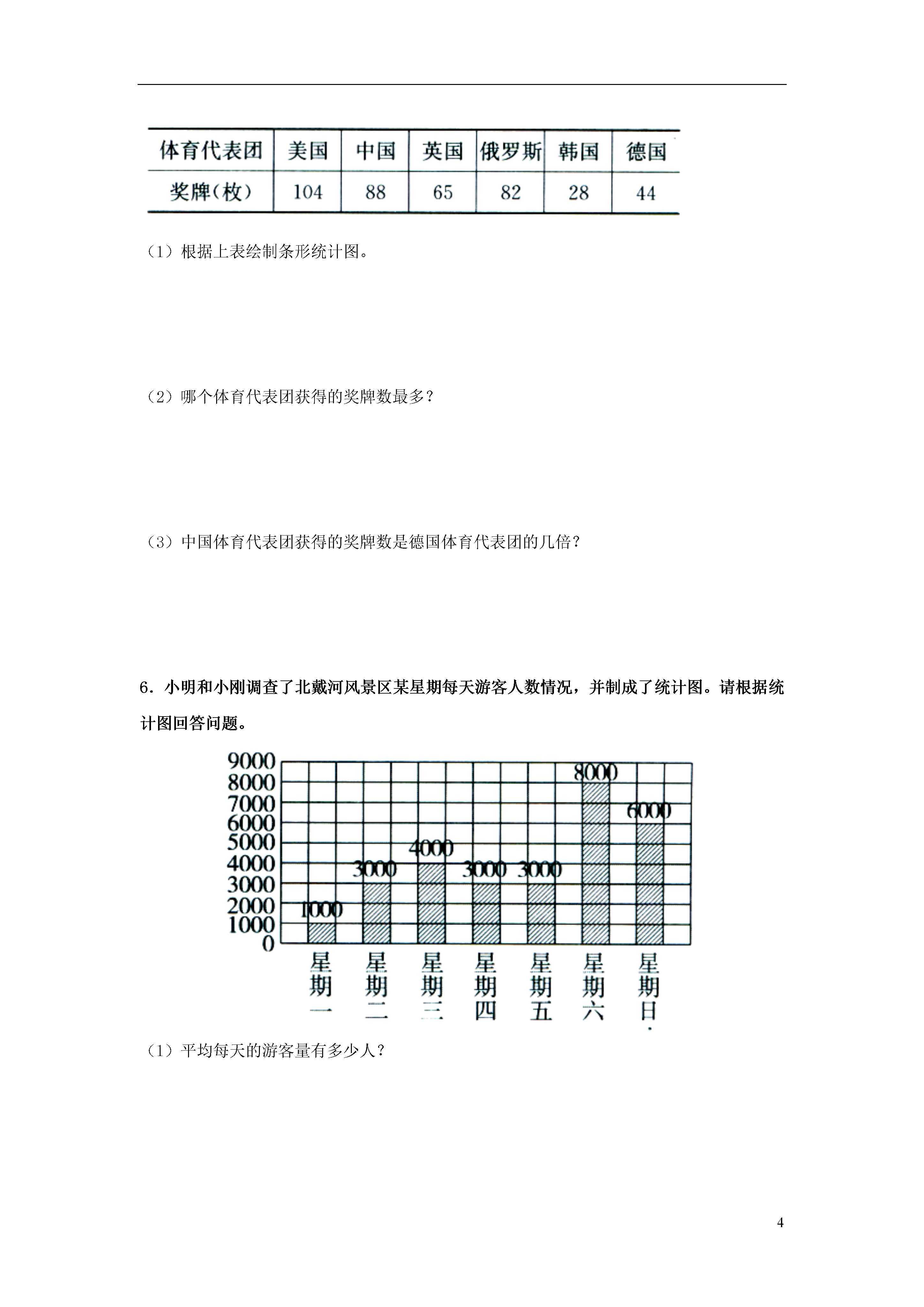 | 体育代表团 | 美国 | 中国 | 英国 | 俄罗斯 | 韩国 | 德国 |
|---|---|---|---|---|---|---|
| 奖牌（枚） | 104 | 88 | 65 | 82 | 28 | 44 |

（1）根据上表绘制条形统计图。

（2）哪个体育代表团获得的奖牌数最多？

（3）中国体育代表团获得的奖牌数是德国体育代表团的几倍？

6．小明和小刚调查了北戴河风景区某星期每天游客人数情况，并制成了统计图。请根据统计图回答问题。

9000
8000
7000
6000
5000
4000
3000
2000
1000
0

1000 3000 4000 3000 3000 8000 6000

星期一 星期二 星期三 星期四 星期五 星期六 星期日

（1）平均每天的游客量有多少人？

4